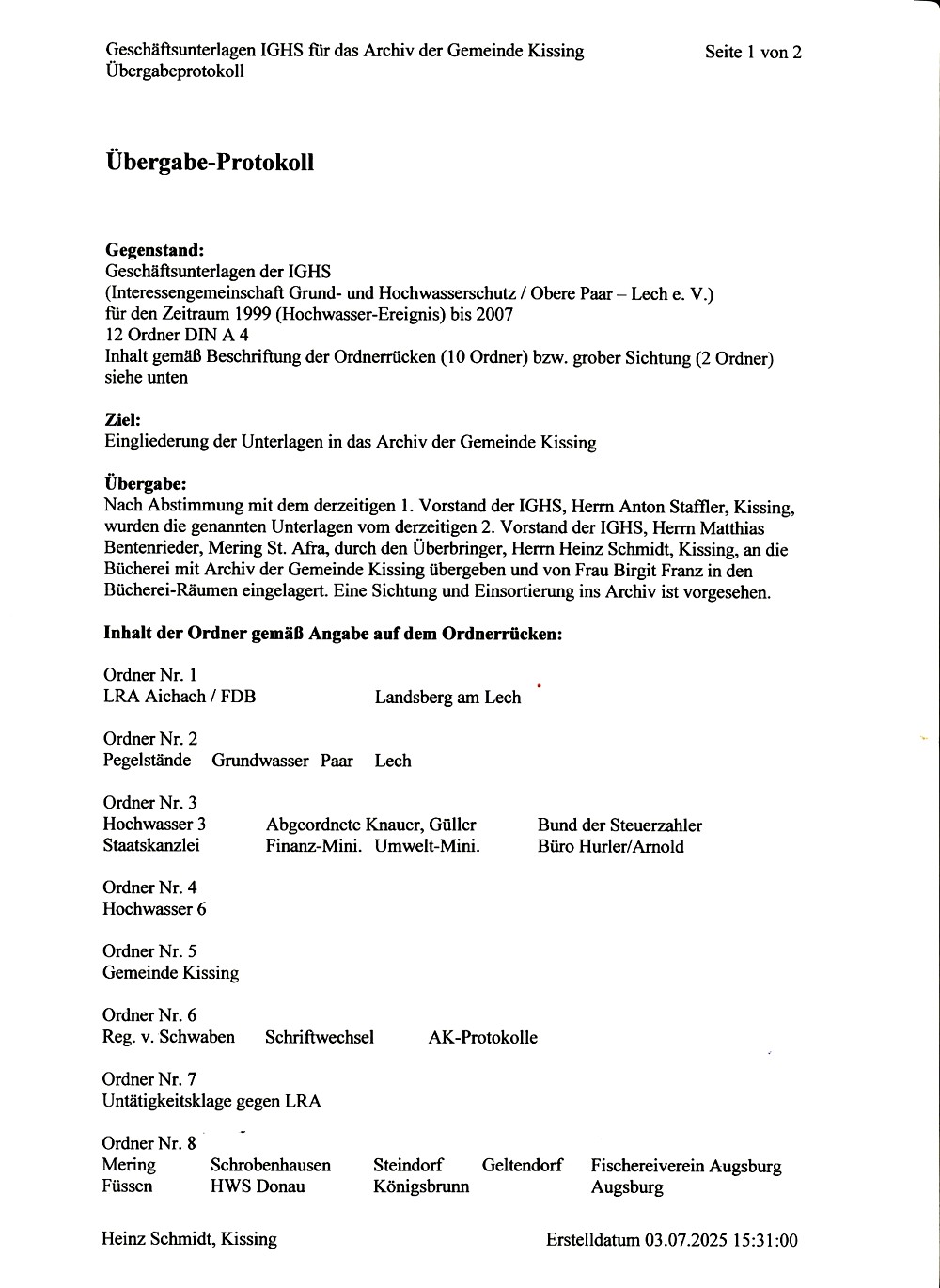 Geschäftsunterlagen IGHS für das Archiv der Gemeinde Kissing
Übergabeprotokoll

Seite 1 von 2

Übergabe-Protokoll

Gegenstand:
Geschäftsunterlagen der IGHS
(Interessengemeinschaft Grund- und Hochwasserschutz / Obere Paar – Lech e. V.)
für den Zeitraum 1999 (Hochwasser-Ereignis) bis 2007
12 Ordner DIN A 4
Inhalt gemäß Beschriftung der Ordnerrücken (10 Ordner) bzw. grober Sichtung (2 Ordner) siehe unten

Ziel:
Eingliederung der Unterlagen in das Archiv der Gemeinde Kissing

Übergabe:
Nach Abstimmung mit dem derzeitigen 1. Vorstand der IGHS, Herrn Anton Staffler, Kissing, wurden die genannten Unterlagen vom derzeitigen 2. Vorstand der IGHS, Herrn Matthias Bentenrieder, Mering St. Afra, durch den Überbringer, Herrn Heinz Schmidt, Kissing, an die Bücherei mit Archiv der Gemeinde Kissing übergeben und von Frau Birgit Franz in den Bücherei-Räumen eingelagert. Eine Sichtung und Einsortierung ins Archiv ist vorgesehen.

Inhalt der Ordner gemäß Angabe auf dem Ordnerrücken:

Ordner Nr. 1
LRA Aichach / FDB Landsberg am Lech

Ordner Nr. 2
Pegelstände Grundwasser Paar Lech

Ordner Nr. 3
Hochwasser 3 Abgeordnete Knauer, Güller Bund der Steuerzahler
Staatskanzlei Finanz-Mini. Umwelt-Mini. Büro Hurler/Arnold

Ordner Nr. 4
Hochwasser 6

Ordner Nr. 5
Gemeinde Kissing

Ordner Nr. 6
Reg. v. Schwaben Schriftwechsel AK-Protokolle

Ordner Nr. 7
Untätigkeitsklage gegen LRA

Ordner Nr. 8
Mering Schrobenhausen Steindorf Geltendorf Fischereiverein Augsburg
Füssen HWS Donau Königsbrunn Augsburg

Heinz Schmidt, Kissing

Erstelldatum 03.07.2025 15:31:00